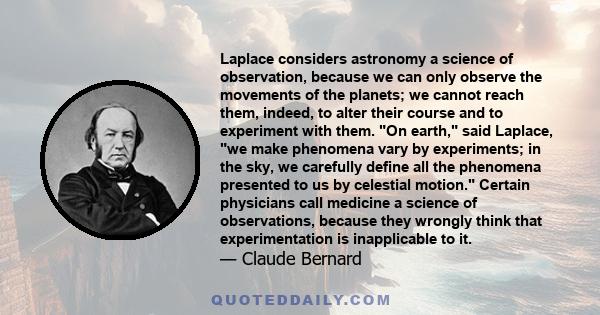 Laplace considers astronomy a science of observation, because we can only observe the movements of the planets; we cannot reach them, indeed, to alter their course and to experiment with them. "On earth," said Laplace, "we make phenomena vary by experiments; in the sky, we carefully define all the phenomena presented to us by celestial motion." Certain physicians call medicine a science of observations, because they wrongly think that experimentation is inapplicable to it.
— Claude Bernard

QUOTEDDAILY.COM